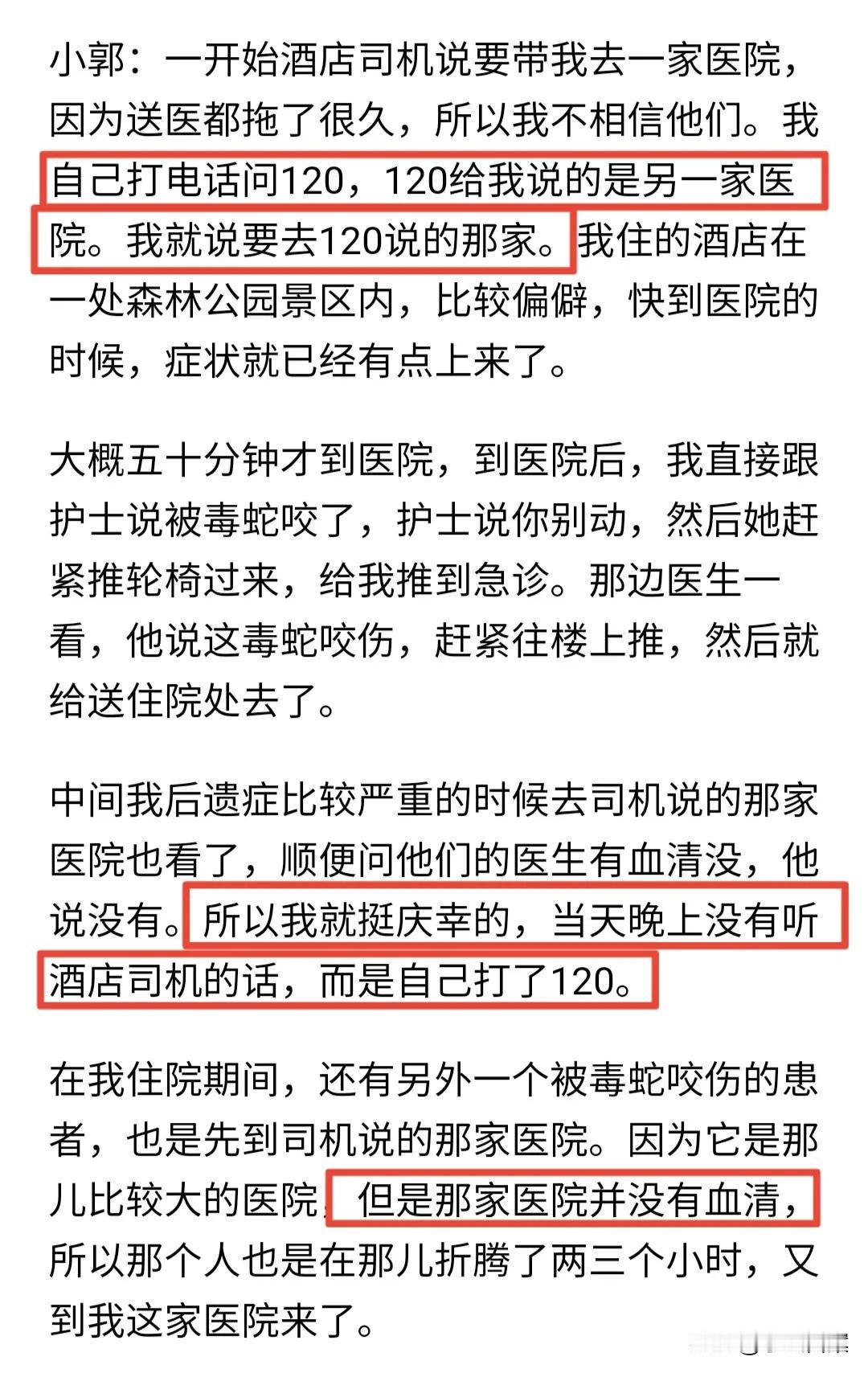 小郭：一开始酒店司机说要带我去一家医院，因为送医都拖了很久，所以我不相信他们。我自己打电话问120，120给我说的是另一家医院。我就说要去120说的那家。我住的酒店在一处森林公园景区内，比较偏僻，快到医院的时候，症状就已经有点上来了。

大概五十分钟才到医院，到医院后，我直接跟护士说被毒蛇咬了，护士说你别动，然后她赶紧推轮椅过来，给我推到急诊。那边医生一看，他说这毒蛇咬伤，赶紧往楼上推，然后就给送住院处去了。

中间我后遗症比较严重的时候去司机说的那家医院也看了，顺便问他们的医生有血清没，他说没有。所以我就挺庆幸的，当天晚上没有听酒店司机的话，而是自己打了120。

在我住院期间，还有另外一个被毒蛇咬伤的患者，也是先到司机说的那家医院。因为它是那儿比较大的医院，但是那家医院并没有血清，所以那个人也是在那儿折腾了两三个小时，又到我这家医院来了。